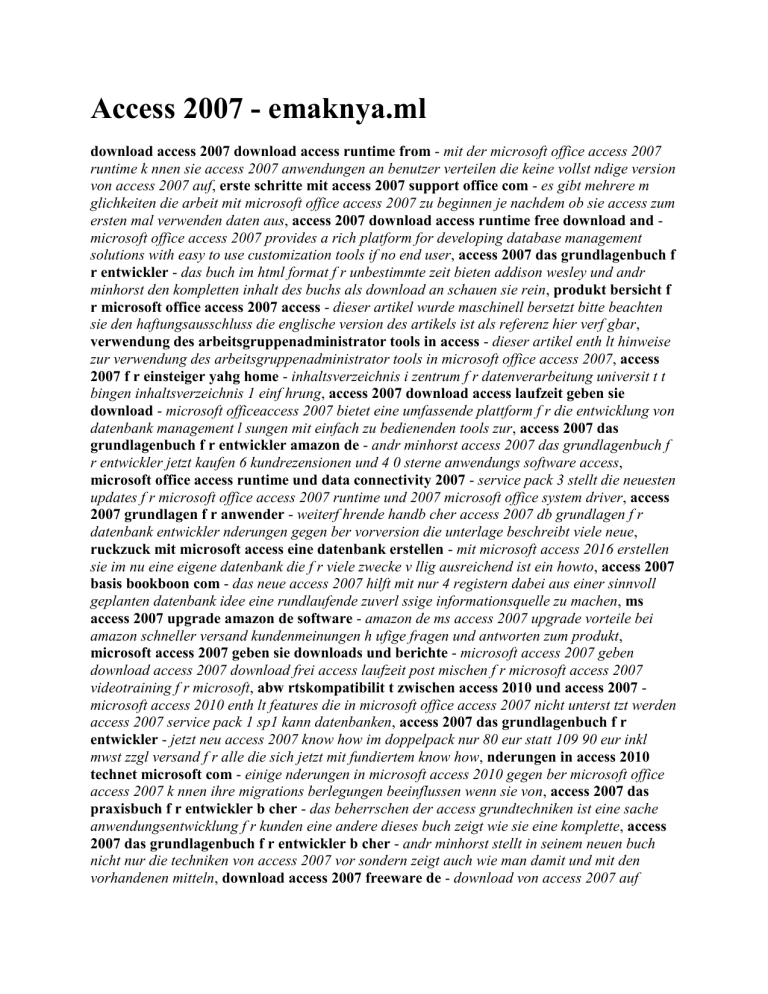 Access 2007 - emaknya.ml

download access 2007 download access runtime from - mit der microsoft office access 2007 runtime k nnen sie access 2007 anwendungen an benutzer verteilen die keine vollst ndige version von access 2007 auf, erste schritte mit access 2007 support office com - es gibt mehrere m glichkeiten die arbeit mit microsoft office access 2007 zu beginnen je nachdem ob sie access zum ersten mal verwenden daten aus, access 2007 download access runtime free download and - microsoft office access 2007 provides a rich platform for developing database management solutions with easy to use customization tools if no end user, access 2007 das grundlagenbuch f r entwickler - das buch im html format f r unbestimmte zeit bieten addison wesley und andr minhorst den kompletten inhalt des buchs als download an schauen sie rein, produkt bersicht f r microsoft office access 2007 access - dieser artikel wurde maschinell bersetzt bitte beachten sie den haftungsausschluss die englische version des artikels ist als referenz hier verf gbar, verwendung des arbeitsgruppenadministrator tools in access - dieser artikel enth lt hinweise zur verwendung des arbeitsgruppenadministrator tools in microsoft office access 2007, access 2007 f r einsteiger yahg home - inhaltsverzeichnis i zentrum f r datenverarbeitung universit t t bingen inhaltsverzeichnis 1 einf hrung, access 2007 download access laufzeit geben sie download - microsoft officeaccess 2007 bietet eine umfassende plattform f r die entwicklung von datenbank management l sungen mit einfach zu bedienenden tools zur, access 2007 das grundlagenbuch f r entwickler amazon de - andr minhorst access 2007 das grundlagenbuch f r entwickler jetzt kaufen 6 kundrezensionen und 4 0 sterne anwendungs software access, microsoft office access runtime und data connectivity 2007 - service pack 3 stellt die neuesten updates f r microsoft office access 2007 runtime und 2007 microsoft office system driver, access 2007 grundlagen f r anwender - weiterf hrende handb cher access 2007 db grundlagen f r datenbank entwickler nderungen gegen ber vorversion die unterlage beschreibt viele neue, ruckzuck mit microsoft access eine datenbank erstellen - mit microsoft access 2016 erstellen sie im nu eine eigene datenbank die f r viele zwecke v llig ausreichend ist ein howto, access 2007 basis bookboon com - das neue access 2007 hilft mit nur 4 registern dabei aus einer sinnvoll geplanten datenbank idee eine rundlaufende zuverl ssige informationsquelle zu machen, ms access 2007 upgrade amazon de software - amazon de ms access 2007 upgrade vorteile bei amazon schneller versand kundenmeinungen h ufige fragen und antworten zum produkt, microsoft access 2007 geben sie downloads und berichte - microsoft access 2007 geben download access 2007 download frei access laufzeit post mischen f r microsoft access 2007 videotraining f r microsoft, abw rtskompatibilit t zwischen access 2010 und access 2007 - microsoft access 2010 enth lt features die in microsoft office access 2007 nicht unterst tzt werden access 2007 service pack 1 sp1 kann datenbanken, access 2007 das grundlagenbuch f r entwickler - jetzt neu access 2007 know how im doppelpack nur 80 eur statt 109 90 eur inkl mwst zzgl versand f r alle die sich jetzt mit fundiertem know how, nderungen in access 2010 technet microsoft com - einige nderungen in microsoft access 2010 gegen ber microsoft office access 2007 k nnen ihre migrations berlegungen beeinflussen wenn sie von, access 2007 das praxisbuch f r entwickler b cher - das beherrschen der access grundtechniken ist eine sache anwendungsentwicklung f r kunden eine andere dieses buch zeigt wie sie eine komplette, access 2007 das grundlagenbuch f r entwickler b cher - andr minhorst stellt in seinem neuen buch nicht nur die techniken von access 2007 vor sondern zeigt auch wie man damit und mit den vorhandenen mitteln, download access 2007 freeware de - download von access 2007 auf